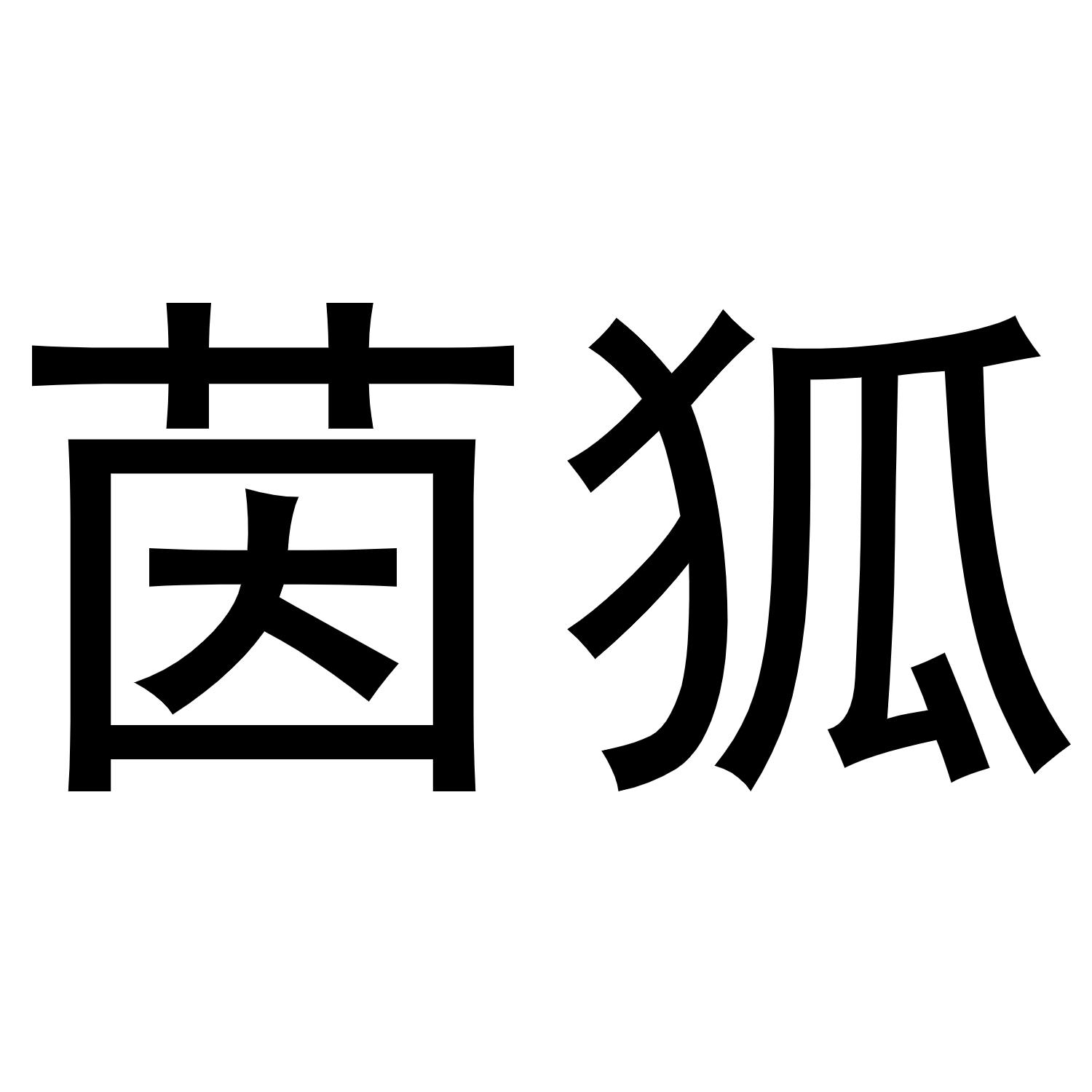 茵狐